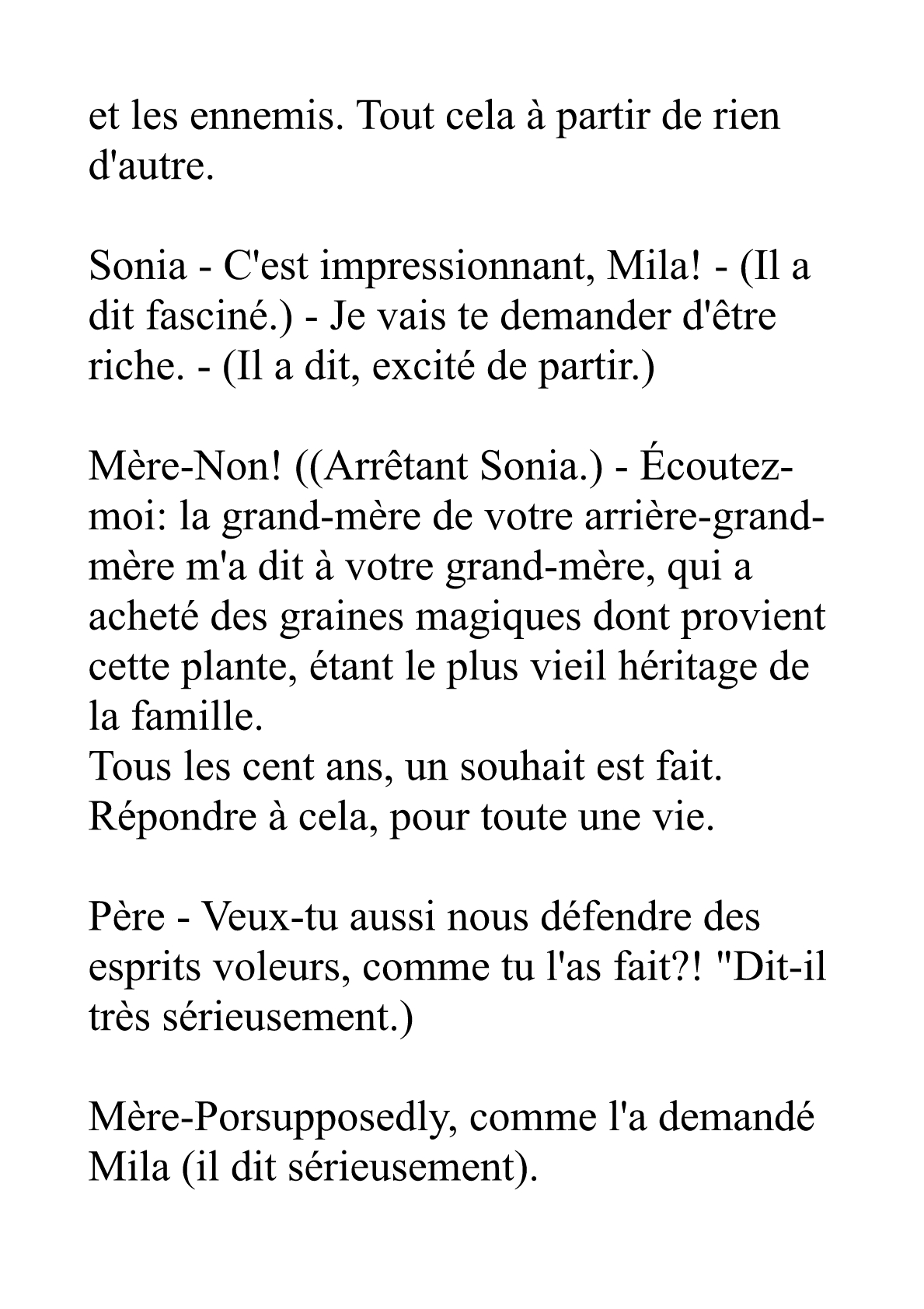 et les ennemis. Tout cela à partir de rien d'autre.

Sonia - C'est impressionnant, Mila! - (Il a dit fasciné.) - Je vais te demander d'être riche. - (Il a dit, excité de partir.)

Mère-Non! ((Arrêtant Sonia.) - Écoutez-moi: la grand-mère de votre arrière-grand-mère m'a dit à votre grand-mère, qui a acheté des graines magiques dont provient cette plante, étant le plus vieil héritage de la famille.
Tous les cent ans, un souhait est fait. Répondre à cela, pour toute une vie.

Père - Veux-tu aussi nous défendre des esprits voleurs, comme tu l'as fait?! "Dit-il très sérieusement.)

Mère-Porsupposedly, comme l'a demandé Mila (il dit sérieusement).